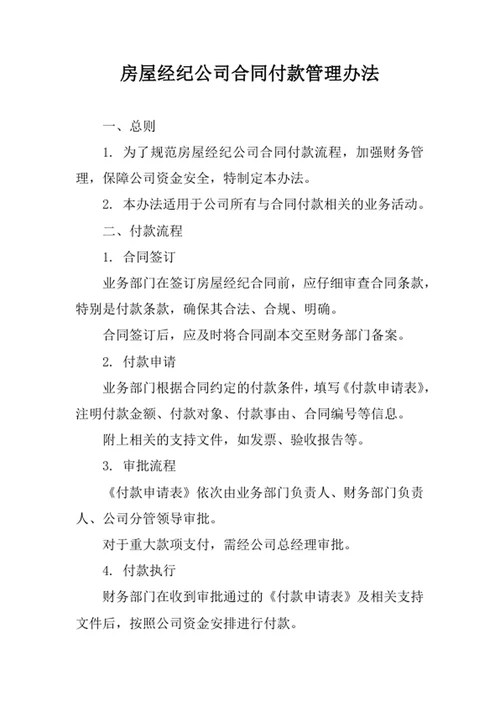 房屋经纪公司合同付款管理办法

一、总则

1. 为了规范房屋经纪公司合同付款流程，加强财务管理，保障公司资金安全，特制定本办法。

2. 本办法适用于公司所有与合同付款相关的业务活动。

二、付款流程

1. 合同签订

业务部门在签订房屋经纪合同前，应仔细审查合同条款，特别是付款条款，确保其合法、合规、明确。

合同签订后，应及时将合同副本交至财务部门备案。

2. 付款申请

业务部门根据合同约定的付款条件，填写《付款申请表》，注明付款金额、付款对象、付款事由、合同编号等信息。

附上相关的支持文件，如发票、验收报告等。

3. 审批流程

《付款申请表》依次由业务部门负责人、财务部门负责人、公司分管领导审批。

对于重大款项支付，需经公司总经理审批。

4. 付款执行

财务部门在收到审批通过的《付款申请表》及相关支持文件后，按照公司资金安排进行付款。